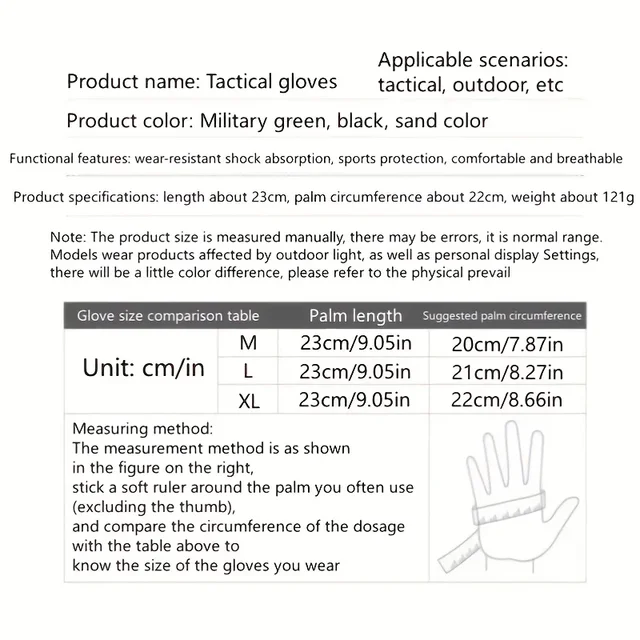 Product name: Tactical gloves

Applicable scenarios: tactical, outdoor, etc

Product color: Military green, black, sand color

Functional features: wear-resistant shock absorption, sports protection, comfortable and breathable

Product specifications: length about 23cm, palm circumference about 22cm, weight about 121g

Note: The product size is measured manually, there may be errors, it is normal range. Models wear products affected by outdoor light, as well as personal display Settings, there will be a little color difference, please refer to the physical prevail

| Glove size comparison table | | Palm length | Suggested palm circumference |
|---|---|---|---|
| Unit: cm/in | M | 23cm/9.05in | 20cm/7.87in |
| | L | 23cm/9.05in | 21cm/8.27in |
| | XL | 23cm/9.05in | 22cm/8.66in |

Measuring method:
The measurement method is as shown in the figure on the right, stick a soft ruler around the palm you often use (excluding the thumb), and compare the circumference of the dosage with the table above to know the size of the gloves you wear